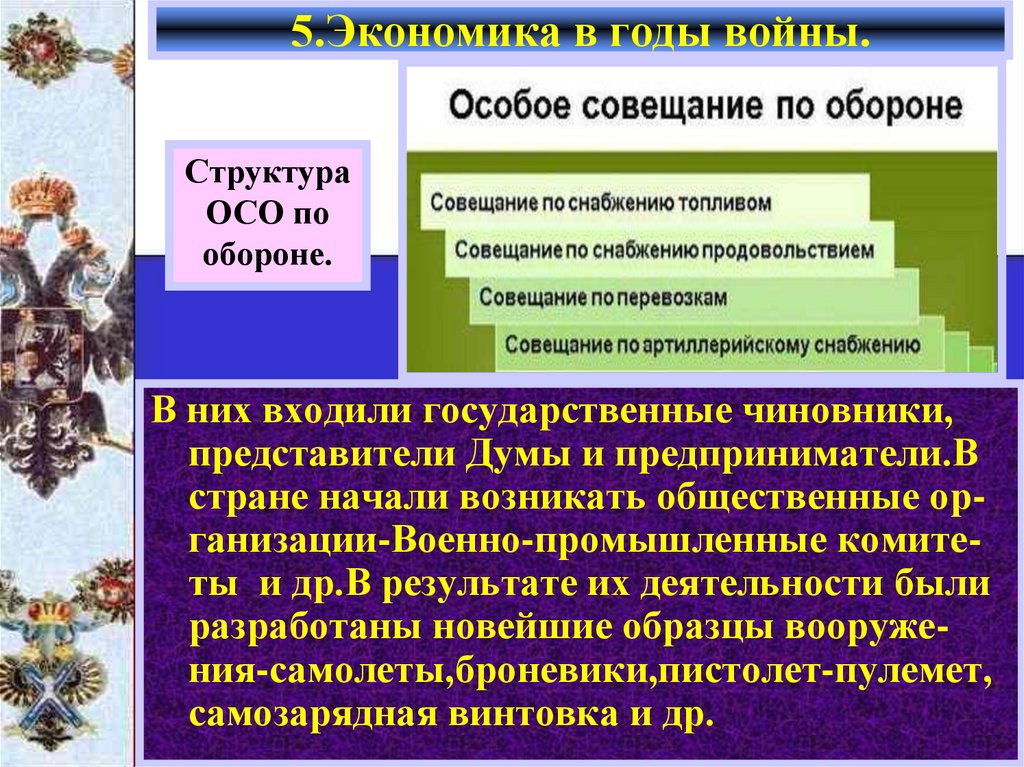 5.Экономика в годы войны.

Структура ОСО по обороне.

Особое совещание по обороне

Совещание по снабжению топливом

Совещание по снабжению продовольствием

Совещание по перевозкам

Совещание по артиллерийскому снабжению

В них входили государственные чиновники, представители Думы и предприниматели.В стране начали возникать общественные организации-Военно-промышленные комитеты и др.В результате их деятельности были разработаны новейшие образцы вооружения-самолеты,броневики,пистолет-пулемет, самозарядная винтовка и др.